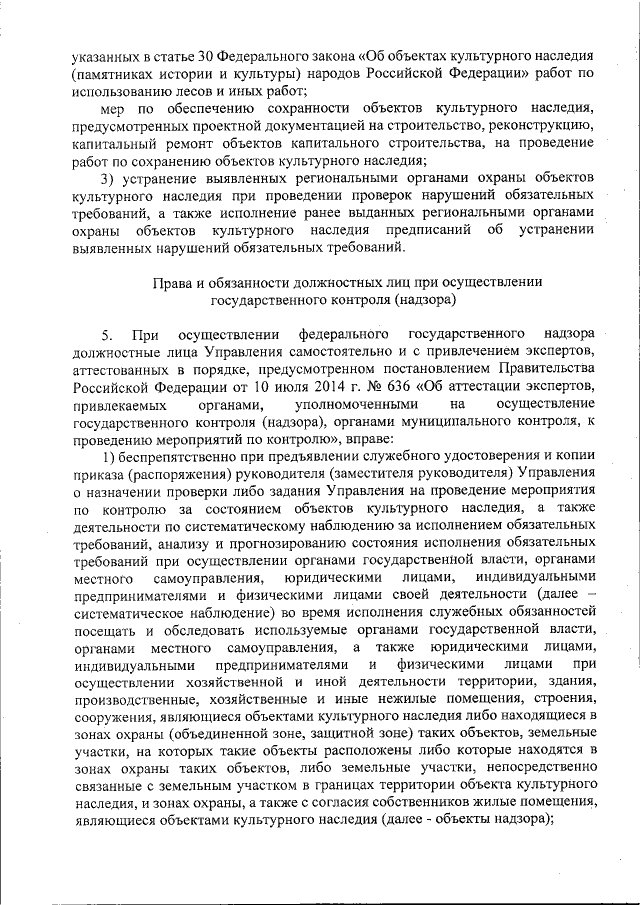 указанных в статье 30 Федерального закона «Об объектах культурного наследия (памятниках истории и культуры) народов Российской Федерации» работ по использованию лесов и иных работ;

мер по обеспечению сохранности объектов культурного наследия, предусмотренных проектной документацией на строительство, реконструкцию, капитальный ремонт объектов капитального строительства, на проведение работ по сохранению объектов культурного наследия;

3) устранение выявленных региональными органами охраны объектов культурного наследия при проведении проверок нарушений обязательных требований, а также исполнение ранее выданных региональными органами охраны объектов культурного наследия предписаний об устранении выявленных нарушений обязательных требований.

Права и обязанности должностных лиц при осуществлении государственного контроля (надзора)

5. При осуществлении федерального государственного надзора должностные лица Управления самостоятельно и с привлечением экспертов, аттестованных в порядке, предусмотренном постановлением Правительства Российской Федерации от 10 июля 2014 г. № 636 «Об аттестации экспертов, привлекаемых органами, уполномоченными на осуществление государственного контроля (надзора), органами муниципального контроля, к проведению мероприятий по контролю», вправе:

1) беспрепятственно при предъявлении служебного удостоверения и копии приказа (распоряжения) руководителя (заместителя руководителя) Управления о назначении проверки либо задания Управления на проведение мероприятия по контролю за состоянием объектов культурного наследия, а также деятельности по систематическому наблюдению за исполнением обязательных требований, анализу и прогнозированию состояния исполнения обязательных требований при осуществлении органами государственной власти, органами местного самоуправления, юридическими лицами, индивидуальными предпринимателями и физическими лицами своей деятельности (далее – систематическое наблюдение) во время исполнения служебных обязанностей посещать и обследовать используемые органами государственной власти, органами местного самоуправления, а также юридическими лицами, индивидуальными предпринимателями и физическими лицами при осуществлении хозяйственной и иной деятельности территории, здания, производственные, хозяйственные и иные нежилые помещения, строения, сооружения, являющиеся объектами культурного наследия либо находящиеся в зонах охраны (объединенной зоне, защитной зоне) таких объектов, земельные участки, на которых такие объекты расположены либо которые находятся в зонах охраны таких объектов, либо земельные участки, непосредственно связанные с земельным участком в границах территории объекта культурного наследия, и зонах охраны, а также с согласия собственников жилые помещения, являющиеся объектами культурного наследия (далее - объекты надзора);